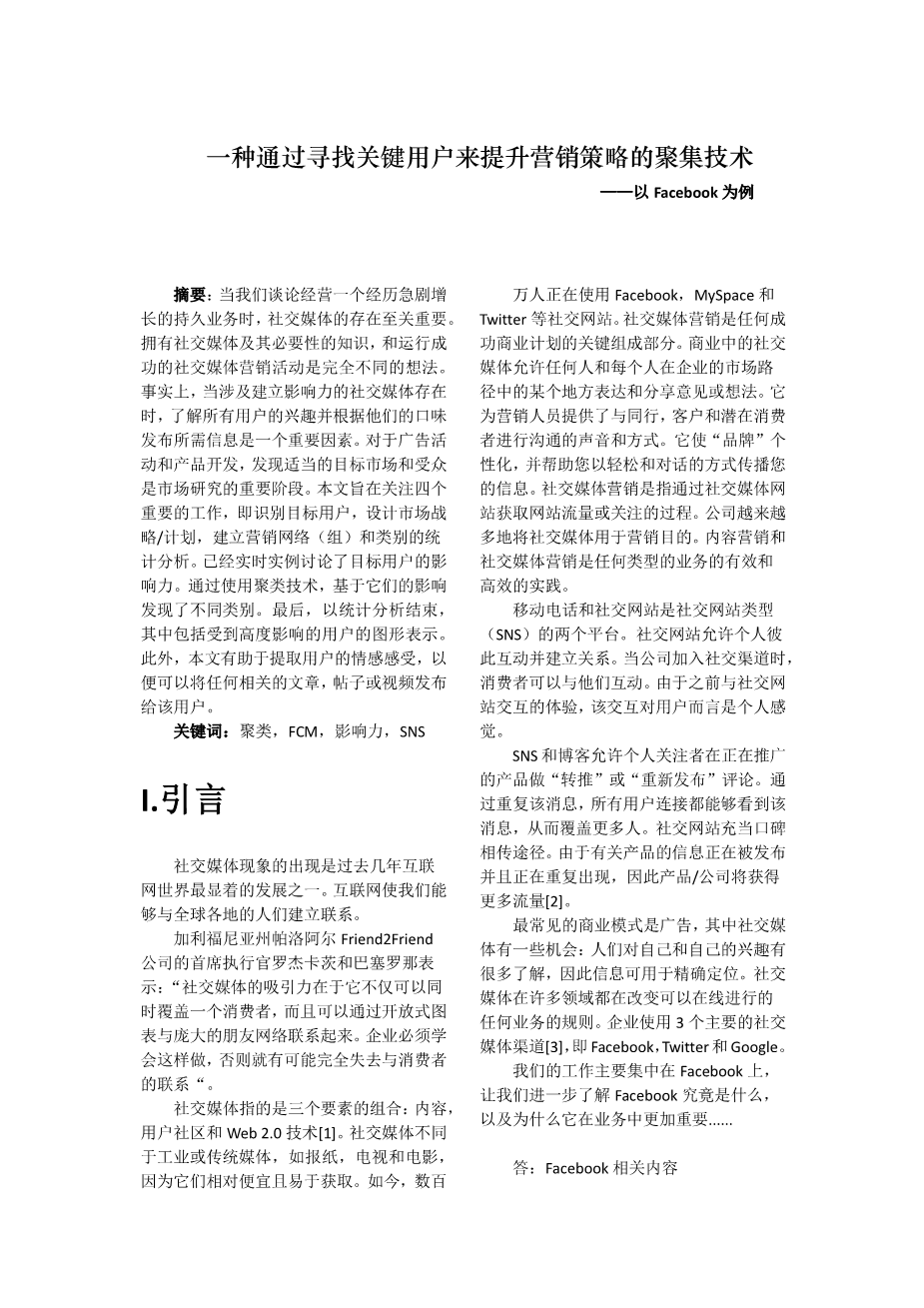 一种通过寻找关键用户来提升营销策略的聚集技术

——以 Facebook 为例

摘要：当我们谈论经营一个经历急剧增长的持久业务时，社交媒体的存在至关重要。拥有社交媒体及其必要性的知识，和运行成功的社交媒体营销活动是完全不同的想法。事实上，当涉及建立影响力的社交媒体存在时，了解所有用户的兴趣并根据他们的口味发布所需信息是一个重要因素。对于广告活动和产品开发，发现适当的目标市场和受众是市场研究的重要阶段。本文旨在关注四个重要的工作，即识别目标用户，设计市场战略/计划，建立营销网络（组）和类别的统计分析。已经实时实例讨论了目标用户的影响力。通过使用聚类技术，基于它们的影响发现了不同类别。最后，以统计分析结束，其中包括受到高度影响的用户的图形表示。此外，本文有助于提取用户的情感感受，以便可以将任何相关的文章，帖子或视频发布给该用户。

关键词：聚类，FCM，影响力，SNS

I.引言

社交媒体现象的出现是过去几年互联网世界最显着的发展之一。互联网使我们能够与全球各地的人们建立联系。

加利福尼亚州帕洛阿尔 Friend2Friend 公司的首席执行官罗杰卡茨和巴塞罗那表示：“社交媒体的吸引力在于它不仅可以同时覆盖一个消费者，而且可以通过开放式图表与庞大的朋友网络联系起来。企业必须学会这样做，否则就有可能完全失去与消费者的联系“。

社交媒体指的是三个要素的组合：内容，用户社区和 Web 2.0 技术[1]。社交媒体不同于工业或传统媒体，如报纸，电视和电影，因为它们相对便宜且易于获取。如今，数百万人正在使用 Facebook，MySpace 和 Twitter 等社交网站。社交媒体营销是任何成功商业计划的关键组成部分。商业中的社交媒体允许任何人和每个人在企业的市场路径中的某个地方表达和分享意见或想法。它为营销人员提供了与同行，客户和潜在消费者进行沟通的声音和方式。它使“品牌”个性化，并帮助您以轻松和对话的方式传播您的信息。社交媒体营销是指通过社交媒体网站获取网站流量或关注的过程。公司越来越多地将社交媒体用于营销目的。内容营销和社交媒体营销是任何类型的业务的有效和高效的实践。

移动电话和社交网站是社交网站类型（SNS）的两个平台。社交网站允许个人彼此互动并建立关系。当公司加入社交渠道时，消费者可以与他们互动。由于之前与社交网站交互的体验，该交互对用户而言是个人感觉。

SNS 和博客允许个人关注者在正在推广的产品做“转推”或“重新发布”评论。通过重复该消息，所有用户连接都能够看到该消息，从而覆盖更多人。社交网站充当口碑相传途径。由于有关产品的信息正在被发布并且正在重复出现，因此产品/公司将获得更多流量[2]。

最常见的商业模式是广告，其中社交媒体有一些机会：人们对自己和自己的兴趣有很多了解，因此信息可用于精确定位。社交媒体在许多领域都在改变可以在线进行的任何业务的规则。企业使用 3 个主要的社交媒体渠道[3]，即 Facebook，Twitter 和 Google。

我们的工作主要集中在 Facebook 上，让我们进一步了解 Facebook 究竟是什么，以及为什么它在业务中更加重要......

答：Facebook 相关内容